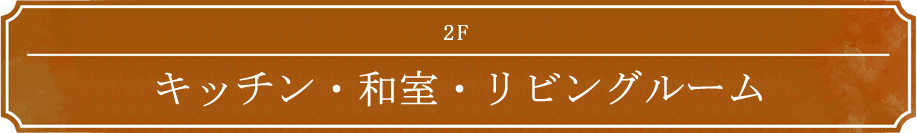 2F

キッチン・和室・リビングルーム